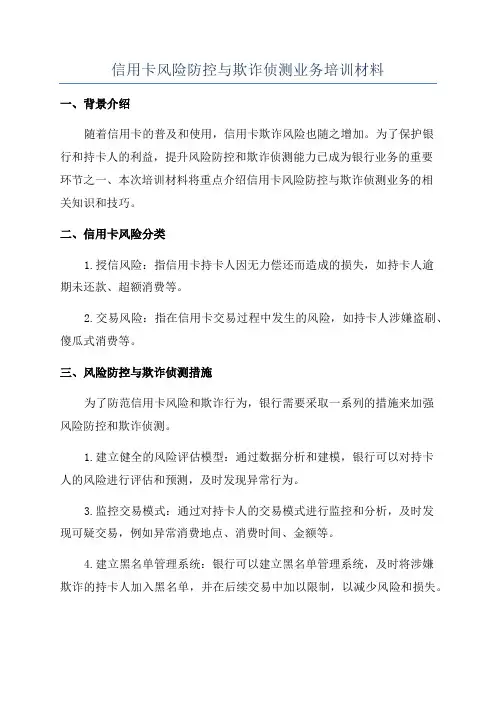 信用卡风险防控与欺诈侦测业务培训材料

一、背景介绍

随着信用卡的普及和使用，信用卡欺诈风险也随之增加。为了保护银行和持卡人的利益，提升风险防控和欺诈侦测能力已成为银行业务的重要环节之一、本次培训材料将重点介绍信用卡风险防控与欺诈侦测业务的相关知识和技巧。

二、信用卡风险分类

1.授信风险：指信用卡持卡人因无力偿还而造成的损失，如持卡人逾期未还款、超额消费等。

2.交易风险：指在信用卡交易过程中发生的风险，如持卡人涉嫌盗刷、傻瓜式消费等。

三、风险防控与欺诈侦测措施

为了防范信用卡风险和欺诈行为，银行需要采取一系列的措施来加强风险防控和欺诈侦测。

1.建立健全的风险评估模型：通过数据分析和建模，银行可以对持卡人的风险进行评估和预测，及时发现异常行为。

3.监控交易模式：通过对持卡人的交易模式进行监控和分析，及时发现可疑交易，例如异常消费地点、消费时间、金额等。

4.建立黑名单管理系统：银行可以建立黑名单管理系统，及时将涉嫌欺诈的持卡人加入黑名单，并在后续交易中加以限制，以减少风险和损失。